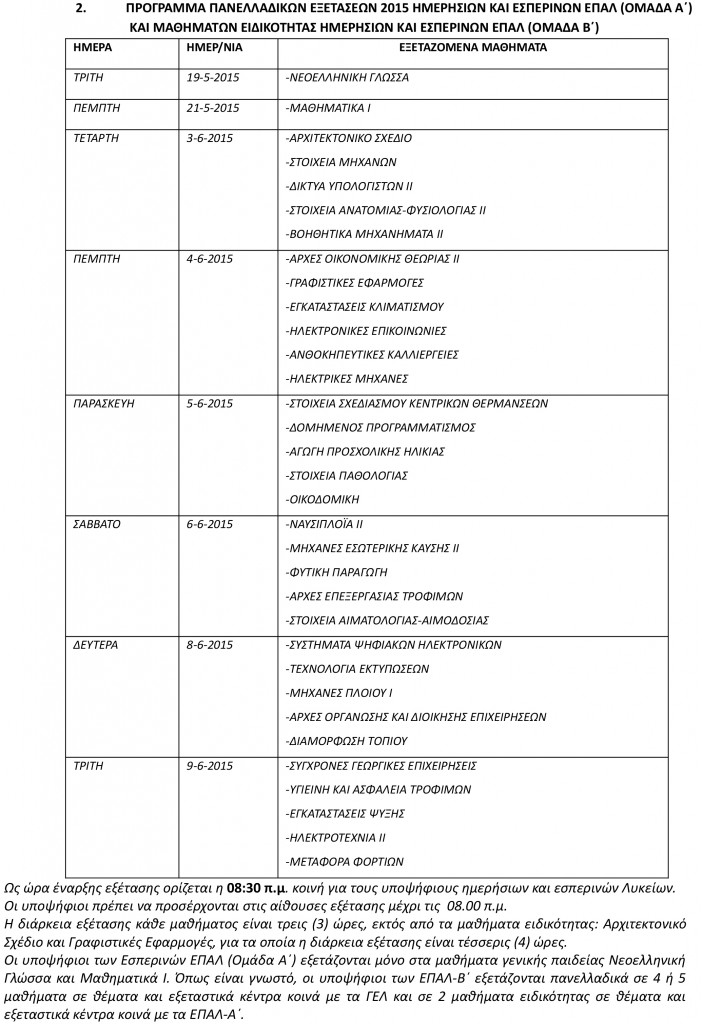 2. ΠΡΟΓΡΑΜΜΑ ΠΑΝΕΛΛΑΔΙΚΩΝ ΕΞΕΤΑΣΕΩΝ 2015 ΗΜΕΡΗΣΙΩΝ ΚΑΙ ΕΣΠΕΡΙΝΩΝ ΕΠΑΛ (ΟΜΑΔΑ Α΄) ΚΑΙ ΜΑΘΗΜΑΤΩΝ ΕΙΔΙΚΟΤΗΤΑΣ ΗΜΕΡΗΣΙΩΝ ΚΑΙ ΕΣΠΕΡΙΝΩΝ ΕΠΑΛ (ΟΜΑΔΑ Β΄)

| ΗΜΕΡΑ | ΗΜΕΡ/ΝΙΑ | ΕΞΕΤΑΖΟΜΕΝΑ ΜΑΘΗΜΑΤΑ |
|---|---|---|
| ΤΡΙΤΗ | 19-5-2015 | -ΝΕΟΕΛΛΗΝΙΚΗ ΓΛΩΣΣΑ |
| ΠΕΜΠΤΗ | 21-5-2015 | -ΜΑΘΗΜΑΤΙΚΑ Ι |
| ΤΕΤΑΡΤΗ | 3-6-2015 | -ΑΡΧΙΤΕΚΤΟΝΙΚΟ ΣΧΕΔΙΟ<br>-ΣΤΟΙΧΕΙΑ ΜΗΧΑΝΩΝ<br>-ΔΙΚΤΥΑ ΥΠΟΛΟΓΙΣΤΩΝ ΙΙ<br>-ΣΤΟΙΧΕΙΑ ΑΝΑΤΟΜΙΑΣ-ΦΥΣΙΟΛΟΓΙΑΣ ΙΙ<br>-ΒΟΗΘΗΤΙΚΑ ΜΗΧΑΝΗΜΑΤΑ ΙΙ |
| ΠΕΜΠΤΗ | 4-6-2015 | -ΑΡΧΕΣ ΟΙΚΟΝΟΜΙΚΗΣ ΘΕΩΡΙΑΣ ΙΙ<br>-ΓΡΑΦΙΣΤΙΚΕΣ ΕΦΑΡΜΟΓΕΣ<br>-ΕΓΚΑΤΑΣΤΑΣΕΙΣ ΚΛΙΜΑΤΙΣΜΟΥ<br>-ΗΛΕΚΤΡΟΝΙΚΕΣ ΕΠΙΚΟΙΝΩΝΙΕΣ<br>-ΑΝΘΟΚΗΠΕΥΤΙΚΕΣ ΚΑΛΛΙΕΡΓΕΙΕΣ<br>-ΗΛΕΚΤΡΙΚΕΣ ΜΗΧΑΝΕΣ |
| ΠΑΡΑΣΚΕΥΗ | 5-6-2015 | -ΣΤΟΙΧΕΙΑ ΣΧΕΔΙΑΣΜΟΥ ΚΕΝΤΡΙΚΩΝ ΘΕΡΜΑΝΣΕΩΝ<br>-ΔΟΜΗΜΕΝΟΣ ΠΡΟΓΡΑΜΜΑΤΙΣΜΟΣ<br>-ΑΓΩΓΗ ΠΡΟΣΧΟΛΙΚΗΣ ΗΛΙΚΙΑΣ<br>-ΣΤΟΙΧΕΙΑ ΠΑΘΟΛΟΓΙΑΣ<br>-ΟΙΚΟΔΟΜΙΚΗ |
| ΣΑΒΒΑΤΟ | 6-6-2015 | -ΝΑΥΣΙΠΛΟΪΑ ΙΙ<br>-ΜΗΧΑΝΕΣ ΕΣΩΤΕΡΙΚΗΣ ΚΑΥΣΗΣ ΙΙ<br>-ΦΥΤΙΚΗ ΠΑΡΑΓΩΓΗ<br>-ΑΡΧΕΣ ΕΠΕΞΕΡΓΑΣΙΑΣ ΤΡΟΦΙΜΩΝ<br>-ΣΤΟΙΧΕΙΑ ΑΙΜΑΤΟΛΟΓΙΑΣ-ΑΙΜΟΔΟΣΙΑΣ |
| ΔΕΥΤΕΡΑ | 8-6-2015 | -ΣΥΣΤΗΜΑΤΑ ΨΗΦΙΑΚΩΝ ΗΛΕΚΤΡΟΝΙΚΩΝ<br>-ΤΕΧΝΟΛΟΓΙΑ ΕΚΤΥΠΩΣΕΩΝ<br>-ΜΗΧΑΝΕΣ ΠΛΟΙΟΥ Ι<br>-ΑΡΧΕΣ ΟΡΓΑΝΩΣΗΣ ΚΑΙ ΔΙΟΙΚΗΣΗΣ ΕΠΙΧΕΙΡΗΣΕΩΝ<br>-ΔΙΑΜΟΡΦΩΣΗ ΤΟΠΙΟΥ |
| ΤΡΙΤΗ | 9-6-2015 | -ΣΥΓΧΡΟΝΕΣ ΓΕΩΡΓΙΚΕΣ ΕΠΙΧΕΙΡΗΣΕΙΣ<br>-ΥΓΙΕΙΝΗ ΚΑΙ ΑΣΦΑΛΕΙΑ ΤΡΟΦΙΜΩΝ<br>-ΕΓΚΑΤΑΣΤΑΣΕΙΣ ΨΥΞΗΣ<br>-ΗΛΕΚΤΡΟΤΕΧΝΙΑ ΙΙ<br>-ΜΕΤΑΦΟΡΑ ΦΟΡΤΙΩΝ |

Ως ώρα έναρξης εξέτασης ορίζεται η 08:30 π.μ. κοινή για τους υποψήφιους ημερήσιων και εσπερινών Λυκείων.
Οι υποψήφιοι πρέπει να προσέρχονται στις αίθουσες εξέτασης μέχρι τις 08.00 π.μ.
Η διάρκεια εξέτασης κάθε μαθήματος είναι τρεις (3) ώρες, εκτός από τα μαθήματα ειδικότητας: Αρχιτεκτονικό Σχέδιο και Γραφιστικές Εφαρμογές, για τα οποία η διάρκεια εξέτασης είναι τέσσερις (4) ώρες.
Οι υποψήφιοι των Εσπερινών ΕΠΑΛ (Ομάδα Α΄) εξετάζονται μόνο στα μαθήματα γενικής παιδείας Νεοελληνική Γλώσσα και Μαθηματικά Ι. Όπως είναι γνωστό, οι υποψήφιοι των ΕΠΑΛ-Β΄ εξετάζονται πανελλαδικά σε 4 ή 5 μαθήματα σε θέματα και εξεταστικά κέντρα κοινά με τα ΓΕΛ και σε 2 μαθήματα ειδικότητας σε θέματα και εξεταστικά κέντρα κοινά με τα ΕΠΑΛ-Α΄.